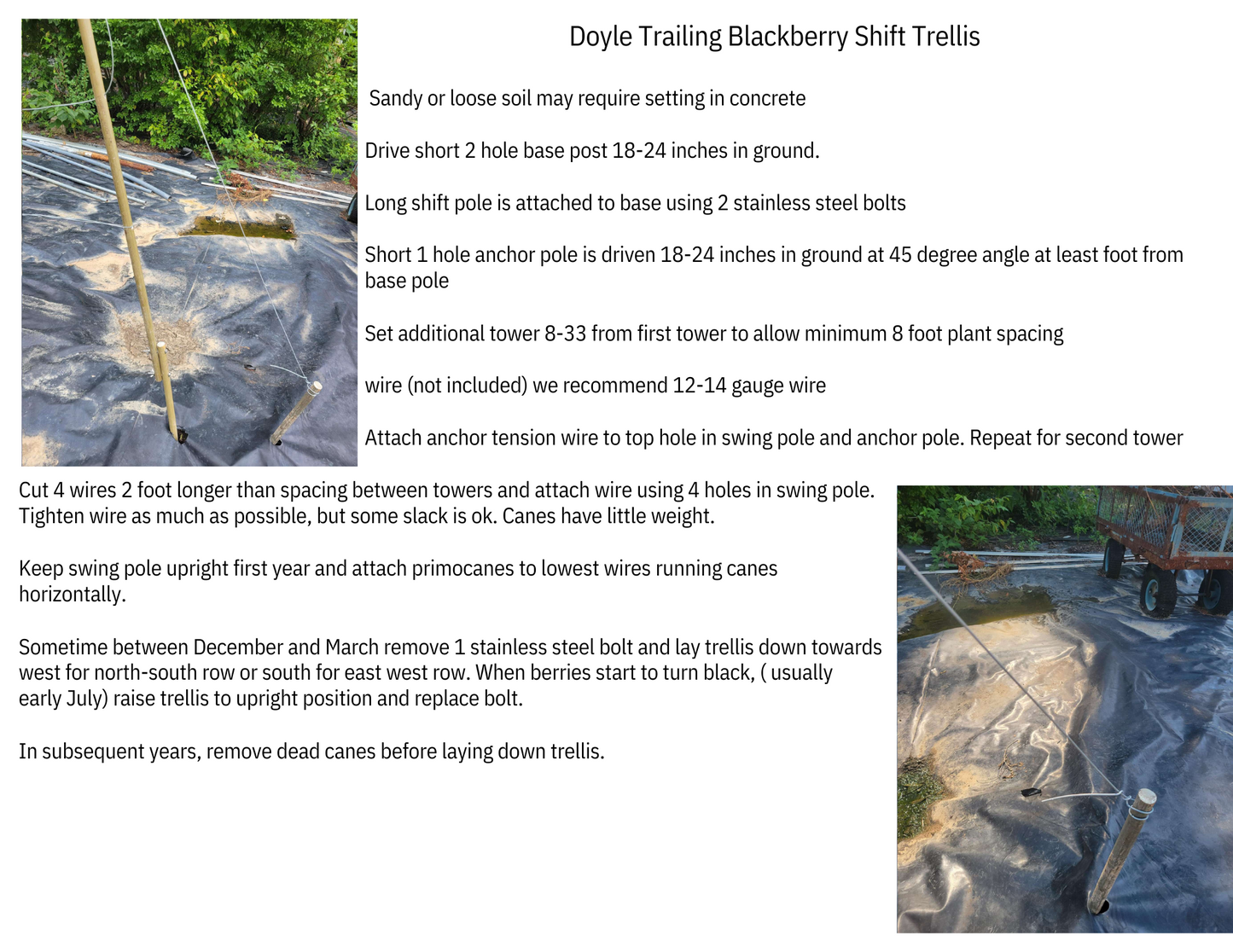 Doyle Trailing Blackberry Shift Trellis

Sandy or loose soil may require setting in concrete

Drive short 2 hole base post 18-24 inches in ground.

Long shift pole is attached to base using 2 stainless steel bolts

Short 1 hole anchor pole is driven 18-24 inches in ground at 45 degree angle at least foot from base pole

Set additional tower 8-33 from first tower to allow minimum 8 foot plant spacing

wire (not included) we recommend 12-14 gauge wire

Attach anchor tension wire to top hole in swing pole and anchor pole. Repeat for second tower

Cut 4 wires 2 foot longer than spacing between towers and attach wire using 4 holes in swing pole. Tighten wire as much as possible, but some slack is ok. Canes have little weight.

Keep swing pole upright first year and attach primocanes to lowest wires running canes horizontally.

Sometime between December and March remove 1 stainless steel bolt and lay trellis down towards west for north-south row or south for east west row. When berries start to turn black, ( usually early July) raise trellis to upright position and replace bolt.

In subsequent years, remove dead canes before laying down trellis.